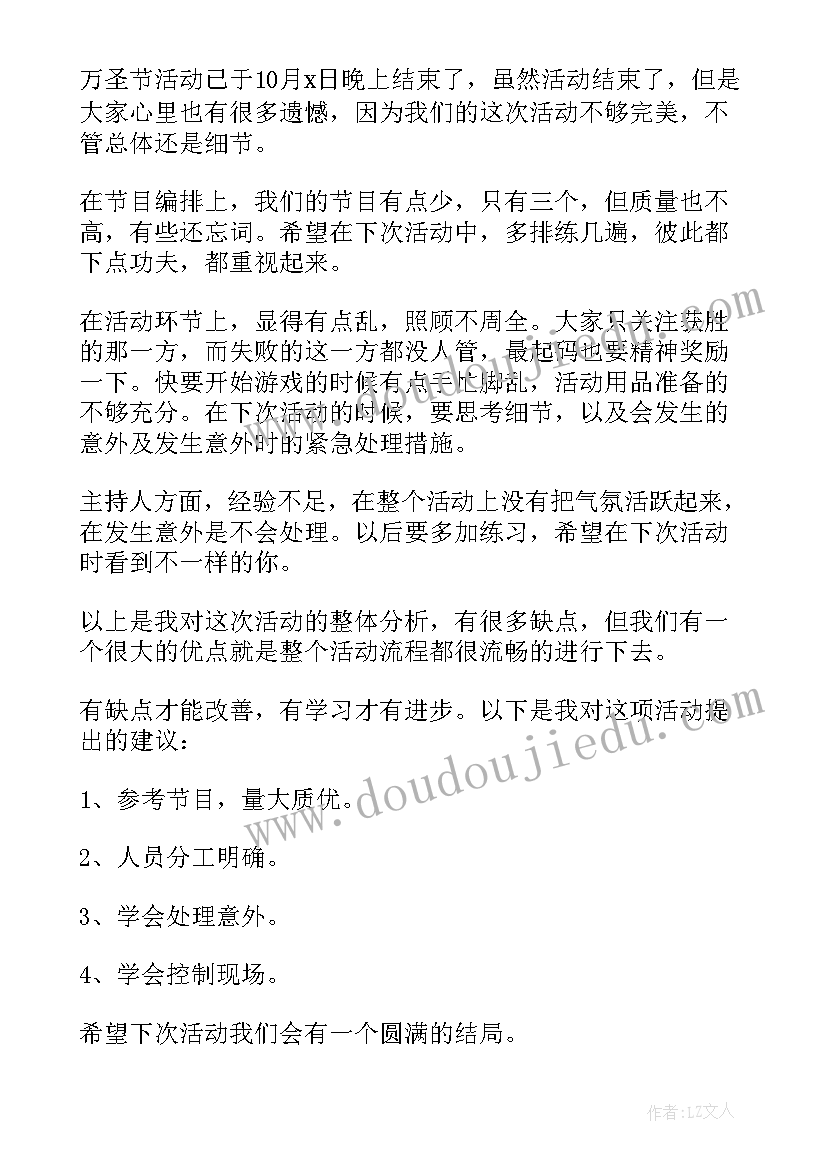 万圣节活动已于10月x日晚上结束了，虽然活动结束了，但是大家心里也有很多遗憾，因为我们的这次活动不够完美，不管总体还是细节。

在节目编排上，我们的节目有点少，只有三个，但质量也不高，有些还忘词。希望在下次活动中，多排练几遍，彼此都下点功夫，都重视起来。

在活动环节上，显得有点乱，照顾不周全。大家只关注获胜的那一方，而失败的这一方都没人管，最起码也要精神奖励一下。快要开始游戏的时候有点手忙脚乱，活动用品准备的不够充分。在下次活动的时候，要思考细节，以及会发生的意外及发生意外时的紧急处理措施。

主持人方面，经验不足，在整个活动上没有把气氛活跃起来，在发生意外是不会处理。以后要多加练习，希望在下次活动时看到不一样的你。

以上是我对这次活动的整体分析，有很多缺点，但我们有一个很大的优点就是整个活动流程都很流畅的进行下去。

有缺点才能改善，有学习才有进步。以下是我对这项活动提出的建议：

1、参考节目，量大质优。

2、人员分工明确。

3、学会处理意外。

4、学会控制现场。

希望下次活动我们会有一个圆满的结局。

www.doudoujiedu.com

作者：LZ文人